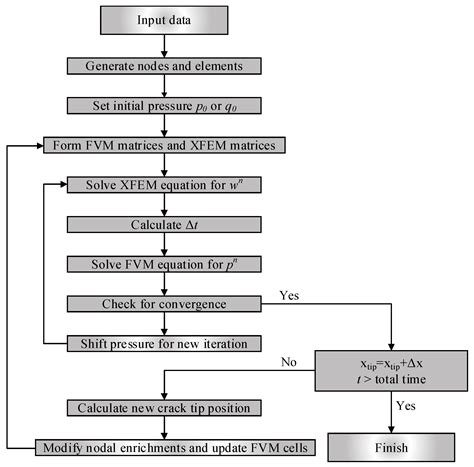 Input data

Generate nodes and elements

Set initial pressure $p_0$ or $q_0$

Form FVM matrices and XFEM matrices

Solve XFEM equation for $w^n$

Calculate $\Delta t$

Solve FVM equation for $p^n$

Check for convergence

Yes

Shift pressure for new iteration

No

$x_{tip}=x_{tip}+\Delta x$
$t$ > total time

Calculate new crack tip position

Yes

Modify nodal enrichments and update FVM cells

Finish